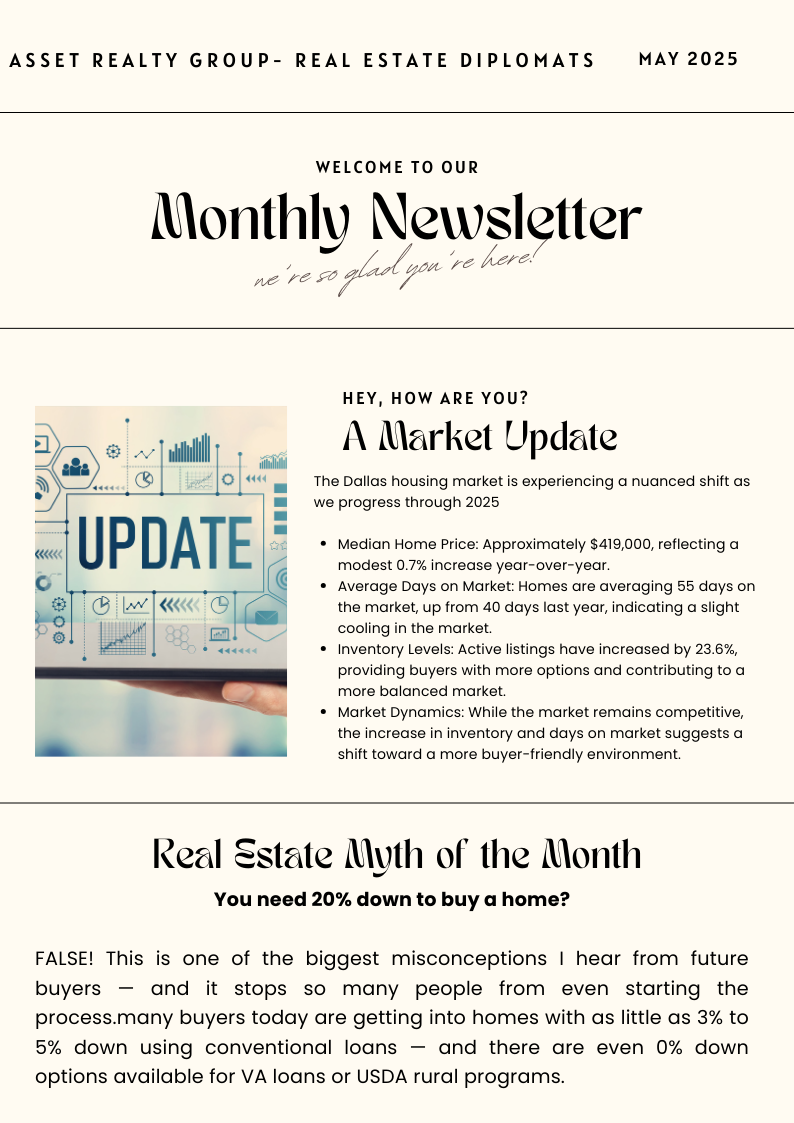 ASSET REALTY GROUP- REAL ESTATE DIPLOMATS

MAY 2025

WELCOME TO OUR

Monthly Newsletter

we're so glad you're here!

UPDATE

HEY, HOW ARE YOU?

A Market Update

The Dallas housing market is experiencing a nuanced shift as we progress through 2025

- Median Home Price: Approximately $419,000, reflecting a modest 0.7% increase year-over-year.
- Average Days on Market: Homes are averaging 55 days on the market, up from 40 days last year, indicating a slight cooling in the market.
- Inventory Levels: Active listings have increased by 23.6%, providing buyers with more options and contributing to a more balanced market.
- Market Dynamics: While the market remains competitive, the increase in inventory and days on market suggests a shift toward a more buyer-friendly environment.

Real Estate Myth of the Month

You need 20% down to buy a home?

FALSE! This is one of the biggest misconceptions I hear from future buyers — and it stops so many people from even starting the process.many buyers today are getting into homes with as little as 3% to 5% down using conventional loans — and there are even 0% down options available for VA loans or USDA rural programs.